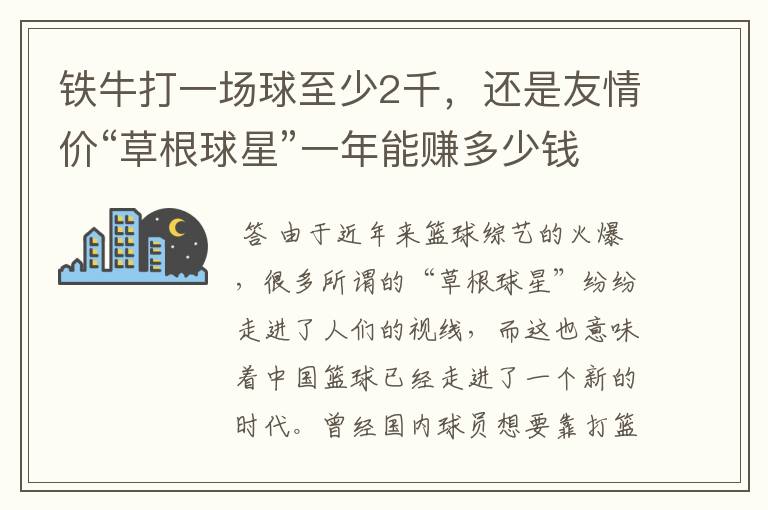 铁牛打一场球至少2千，还是友情价“草根球星”一年能赚多少钱

答 由于近年来篮球综艺的火爆，很多所谓的“草根球星”纷纷走进了人们的视线，而这也意味着中国篮球已经走进了一个新的时代。曾经国内球员想要靠打篮